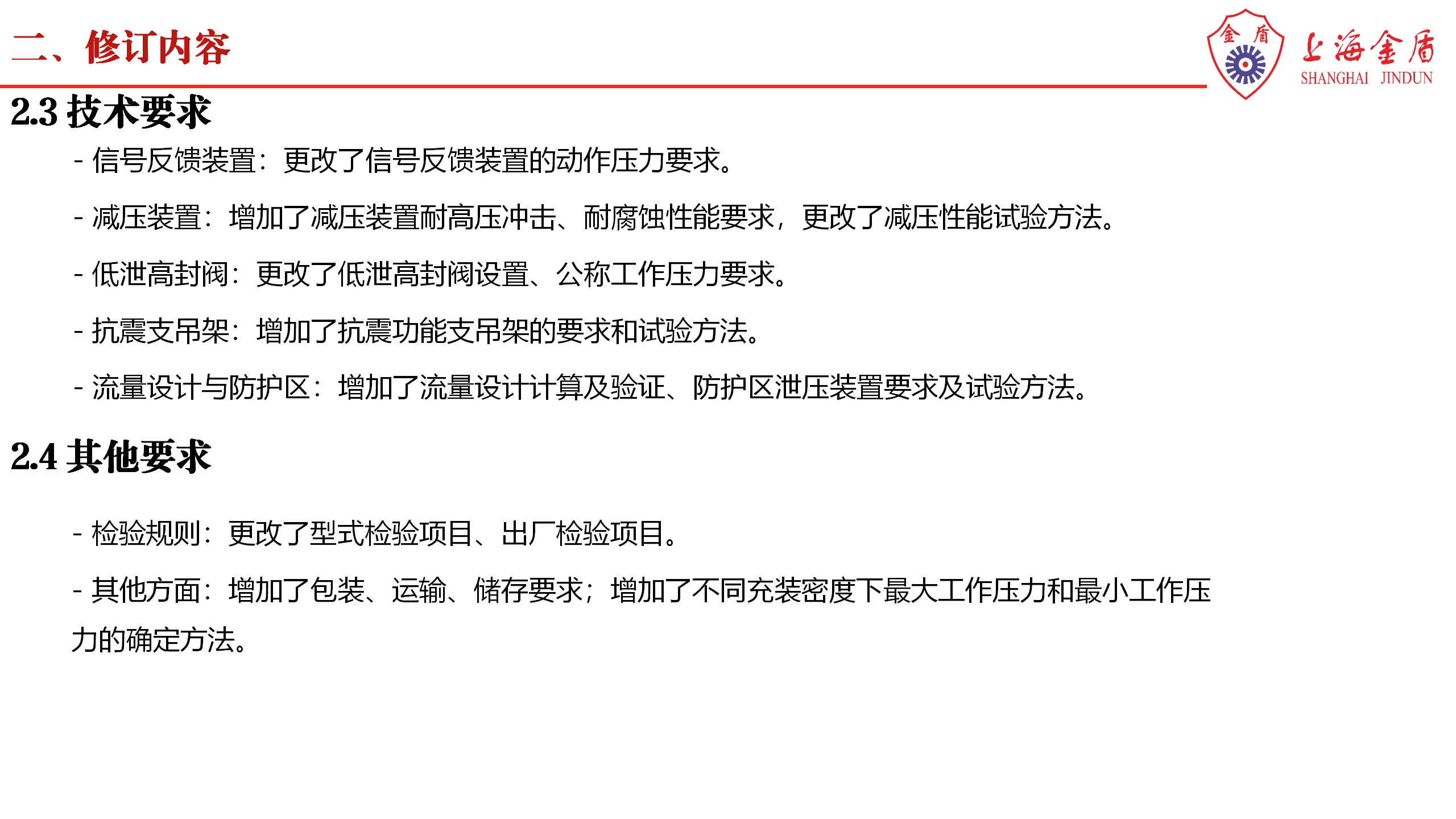 二、修订内容

金 盾

上海金盾
SHANGHAI JINDUN

2.3 技术要求

- 信号反馈装置：更改了信号反馈装置的动作压力要求。

- 减压装置：增加了减压装置耐高压冲击、耐腐蚀性能要求，更改了减压性能试验方法。

- 低泄高封阀：更改了低泄高封阀设置、公称工作压力要求。

- 抗震支吊架：增加了抗震功能支吊架的要求和试验方法。

- 流量设计与防护区：增加了流量设计计算及验证、防护区泄压装置要求及试验方法。

2.4 其他要求

- 检验规则：更改了型式检验项目、出厂检验项目。

- 其他方面：增加了包装、运输、储存要求；增加了不同充装密度下最大工作压力和最小工作压力的确定方法。